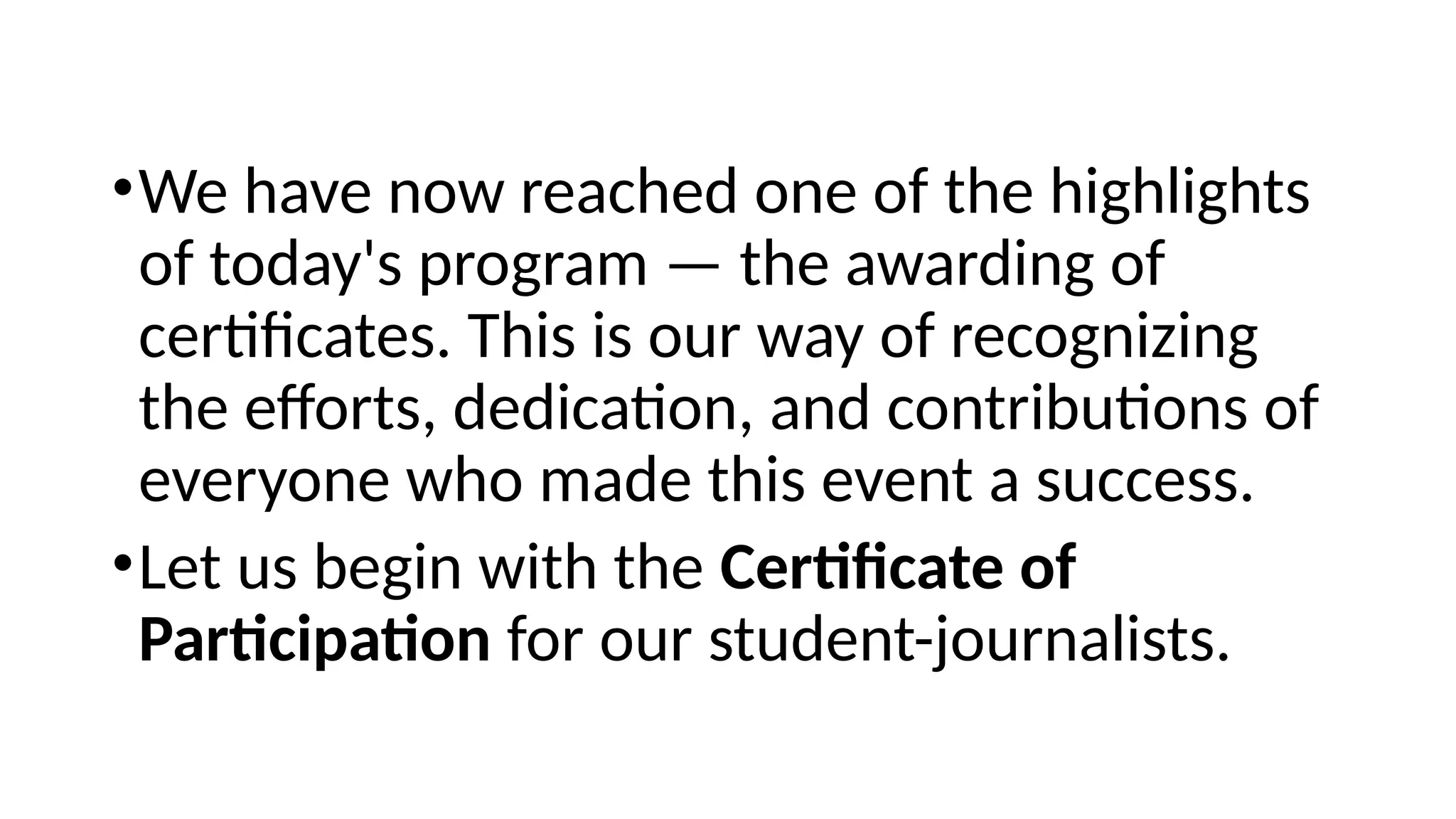 • We have now reached one of the highlights of today's program — the awarding of certificates. This is our way of recognizing the efforts, dedication, and contributions of everyone who made this event a success.

• Let us begin with the Certificate of Participation for our student-journalists.